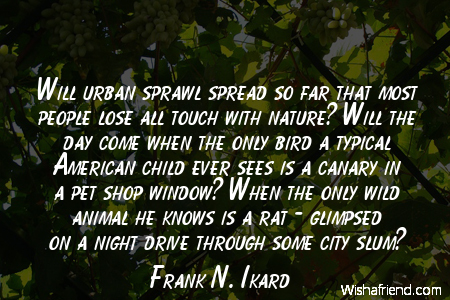 Will urban sprawl spread so far that most people lose all touch with nature? Will the day come when the only bird a typical American child ever sees is a canary in a pet shop window? When the only wild animal he knows is a rat - glimpsed on a night drive through some city slum?

Frank N. Ikard

Wishafriend.com